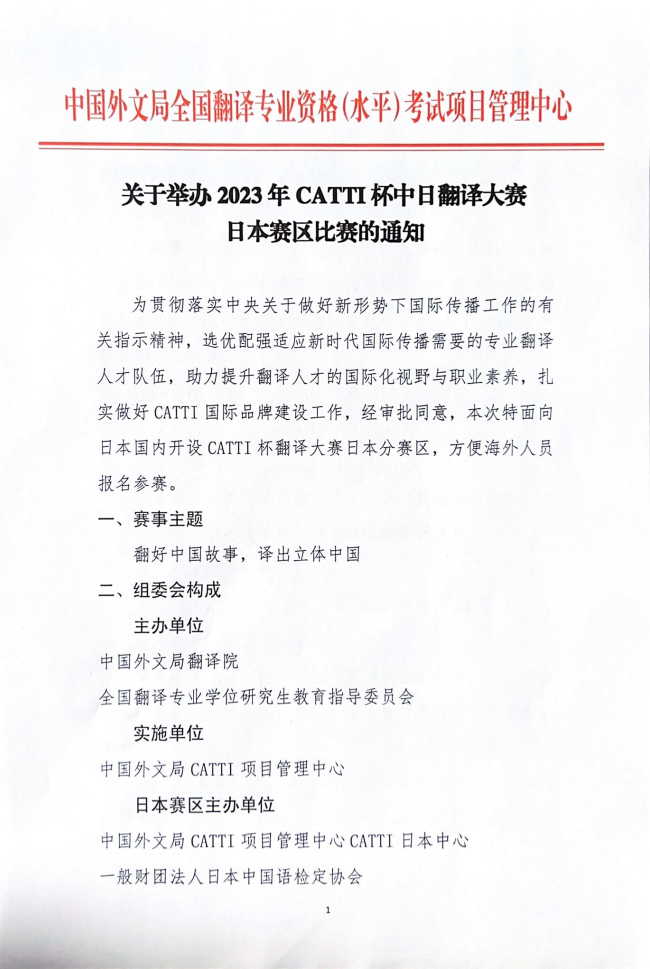 中国外文局全国翻译专业资格(水平)考试项目管理中心

关于举办 2023 年 CATTI 杯中日翻译大赛
日本赛区比赛的通知

为贯彻落实中央关于做好新形势下国际传播工作的有关指示精神，选优配强适应新时代国际传播需要的专业翻译人才队伍，助力提升翻译人才的国际化视野与职业素养，扎实做好 CATTI 国际品牌建设工作，经审批同意，本次特面向日本国内开设 CATTI 杯翻译大赛日本分赛区，方便海外人员报名参赛。

一、赛事主题

翻好中国故事，译出立体中国

二、组委会构成

主办单位

中国外文局翻译院

全国翻译专业学位研究生教育指导委员会

实施单位

中国外文局 CATTI 项目管理中心

日本赛区主办单位

中国外文局 CATTI 项目管理中心 CATTI 日本中心

一般财团法人日本中国语检定协会

1